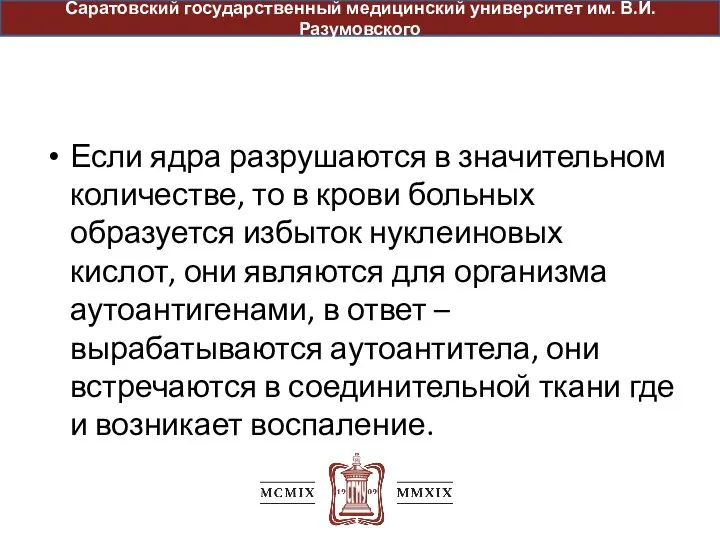 Саратовский государственный медицинский университет им. В.И. Разумовского

• Если ядра разрушаются в значительном количестве, то в крови больных образуется избыток нуклеиновых кислот, они являются для организма аутоантигенами, в ответ – вырабатываются аутоантитела, они встречаются в соединительной ткани где и возникает воспаление.

MCMIX 19 09 MMXIX